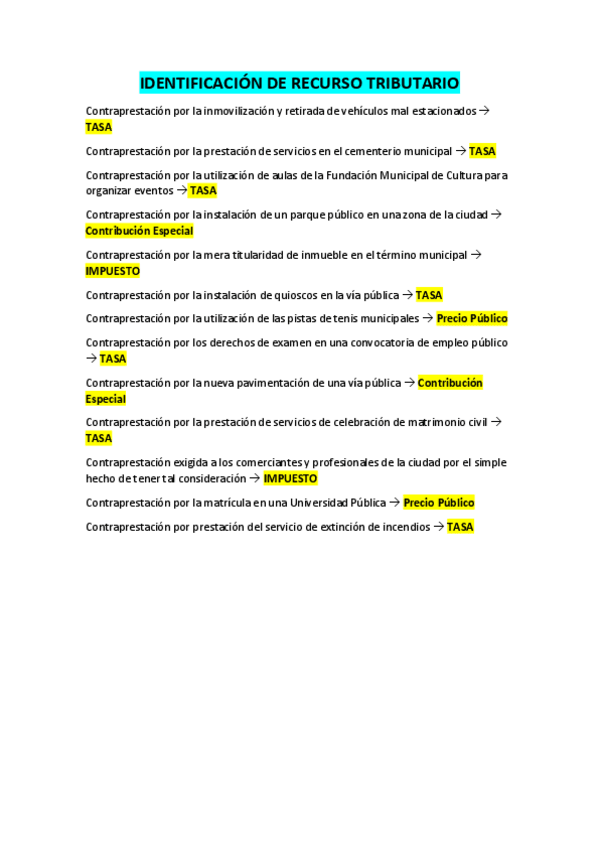 IDENTIFICACIÓN DE RECURSO TRIBUTARIO

Contraprestación por la inmovilización y retirada de vehículos mal estacionados → TASA

Contraprestación por la prestación de servicios en el cementerio municipal → TASA

Contraprestación por la utilización de aulas de la Fundación Municipal de Cultura para organizar eventos → TASA

Contraprestación por la instalación de un parque público en una zona de la ciudad → Contribución Especial

Contraprestación por la mera titularidad de inmueble en el término municipal → IMPUESTO

Contraprestación por la instalación de quioscos en la vía pública → TASA

Contraprestación por la utilización de las pistas de tenis municipales → Precio Público

Contraprestación por los derechos de examen en una convocatoria de empleo público → TASA

Contraprestación por la nueva pavimentación de una vía pública → Contribución Especial

Contraprestación por la prestación de servicios de celebración de matrimonio civil → TASA

Contraprestación exigida a los comerciantes y profesionales de la ciudad por el simple hecho de tener tal consideración → IMPUESTO

Contraprestación por la matrícula en una Universidad Pública → Precio Público

Contraprestación por prestación del servicio de extinción de incendios → TASA